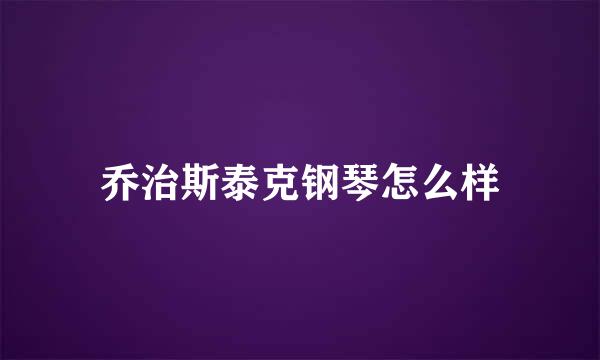 乔治斯泰克钢琴怎么样